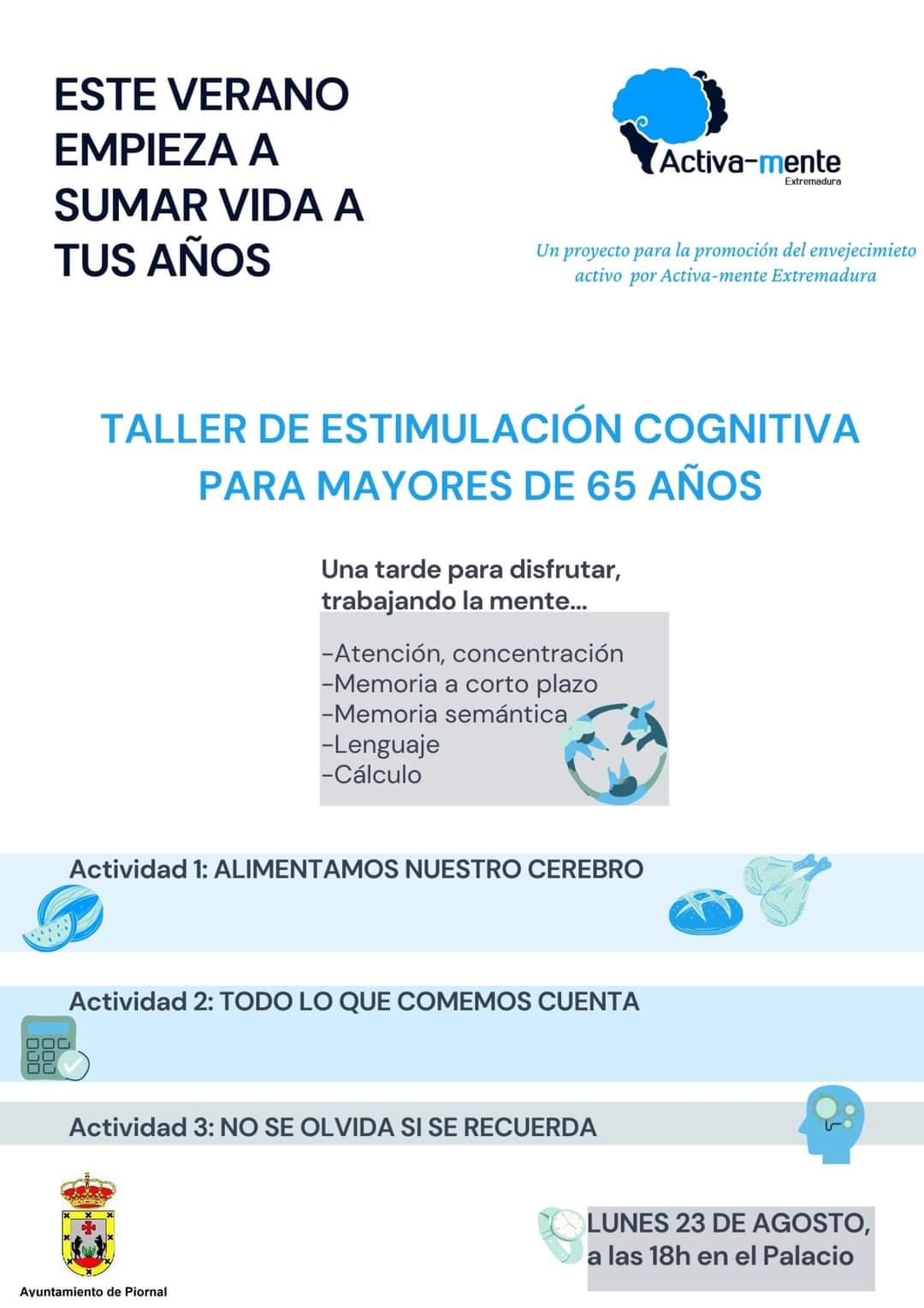 ESTE VERANO EMPIEZA A SUMAR VIDA A TUS AÑOS

Activa-mente
Extremadura

Un proyecto para la promoción del envejecimieto activo por Activa-mente Extremadura

TALLER DE ESTIMULACIÓN COGNITIVA PARA MAYORES DE 65 AÑOS

Una tarde para disfrutar, trabajando la mente...

-Atención, concentración
-Memoria a corto plazo
-Memoria semántica
-Lenguaje
-Cálculo

Actividad 1: ALIMENTAMOS NUESTRO CEREBRO

Actividad 2: TODO LO QUE COMEMOS CUENTA

Actividad 3: NO SE OLVIDA SI SE RECUERDA

Ayuntamiento de Piornal

LUNES 23 DE AGOSTO, a las 18h en el Palacio